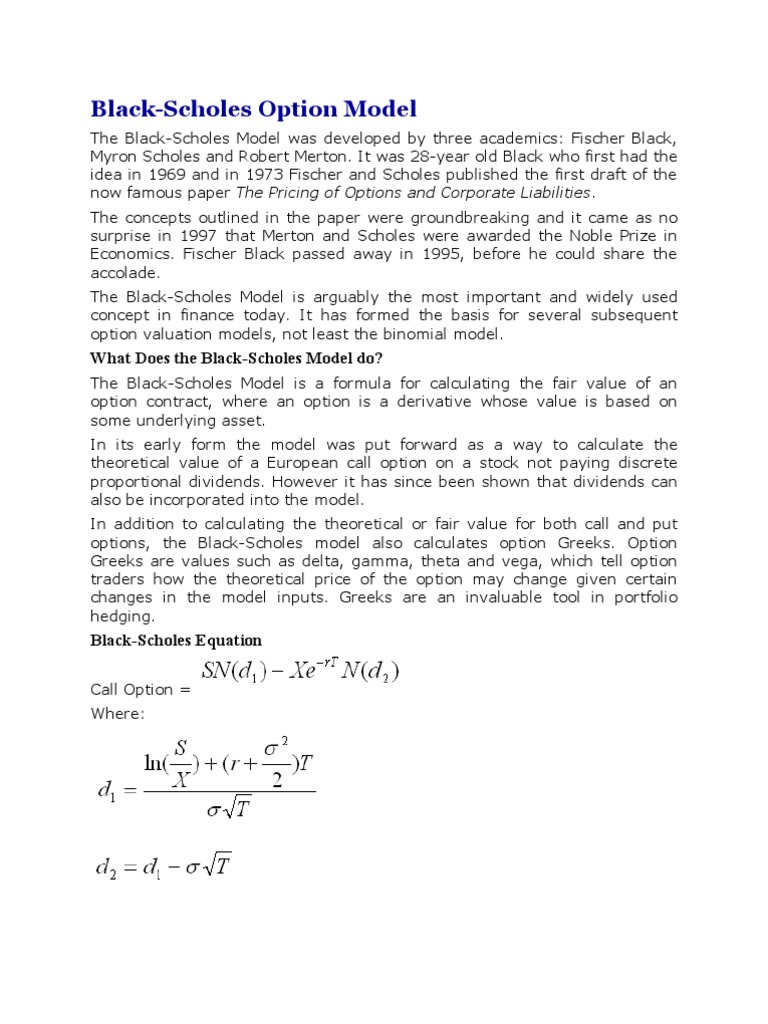 Black-Scholes Option Model

The Black-Scholes Model was developed by three academics: Fischer Black, Myron Scholes and Robert Merton. It was 28-year old Black who first had the idea in 1969 and in 1973 Fischer and Scholes published the first draft of the now famous paper The Pricing of Options and Corporate Liabilities.

The concepts outlined in the paper were groundbreaking and it came as no surprise in 1997 that Merton and Scholes were awarded the Noble Prize in Economics. Fischer Black passed away in 1995, before he could share the accolade.

The Black-Scholes Model is arguably the most important and widely used concept in finance today. It has formed the basis for several subsequent option valuation models, not least the binomial model.

What Does the Black-Scholes Model do?

The Black-Scholes Model is a formula for calculating the fair value of an option contract, where an option is a derivative whose value is based on some underlying asset.

In its early form the model was put forward as a way to calculate the theoretical value of a European call option on a stock not paying discrete proportional dividends. However it has since been shown that dividends can also be incorporated into the model.

In addition to calculating the theoretical or fair value for both call and put options, the Black-Scholes model also calculates option Greeks. Option Greeks are values such as delta, gamma, theta and vega, which tell option traders how the theoretical price of the option may change given certain changes in the model inputs. Greeks are an invaluable tool in portfolio hedging.

Black-Scholes Equation

Call Option = $SN(d_1) - Xe^{-rT}N(d_2)$

Where:

$d_1 = \frac{\ln(\frac{S}{X}) + (r + \frac{\sigma^2}{2})T}{\sigma\sqrt{T}}$

$d_2 = d_1 - \sigma\sqrt{T}$